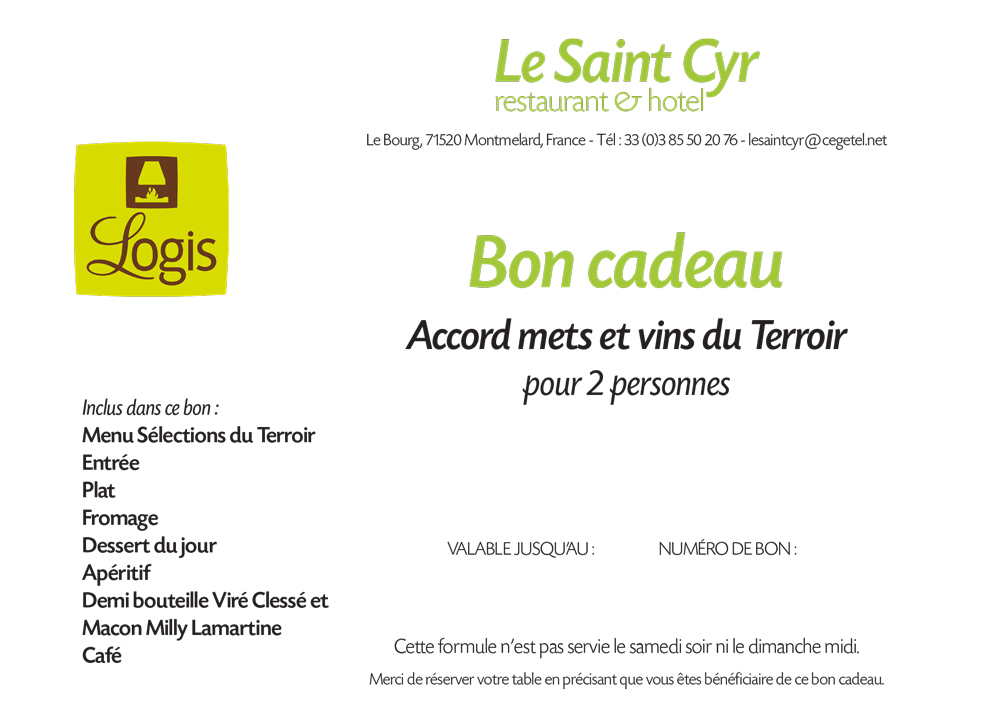 Le Saint Cyr
restaurant & hotel

Le Bourg, 71520 Montmelard, France - Tél : 33 (0)3 85 50 20 76 - lesaintcyr@cegetel.net

Logis

Bon cadeau

Accord mets et vins du Terroir
pour 2 personnes

Inclus dans ce bon :
Menu Sélections du Terroir
Entrée
Plat
Fromage
Dessert du jour
Apéritif
Demi bouteille Viré Clessé et Macon Milly Lamartine
Café

VALABLE JUSQU'AU :

NUMÉRO DE BON :

Cette formule n'est pas servie le samedi soir ni le dimanche midi.

Merci de réserver votre table en précisant que vous êtes bénéficiaire de ce bon cadeau.